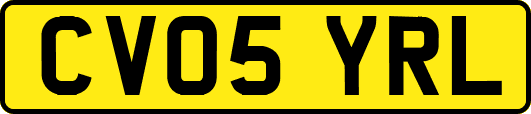 CV05 YRL